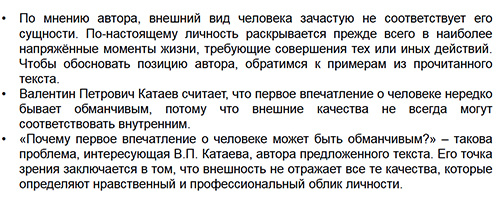 • По мнению автора, внешний вид человека зачастую не соответствует его сущности. По-настоящему личность раскрывается прежде всего в наиболее напряжённые моменты жизни, требующие совершения тех или иных действий. Чтобы обосновать позицию автора, обратимся к примерам из прочитанного текста.

• Валентин Петрович Катаев считает, что первое впечатление о человеке нередко бывает обманчивым, потому что внешние качества не всегда могут соответствовать внутренним.

• «Почему первое впечатление о человеке может быть обманчивым?» – такова проблема, интересующая В.П. Катаева, автора предложенного текста. Его точка зрения заключается в том, что внешность не отражает все те качества, которые определяют нравственный и профессиональный облик личности.